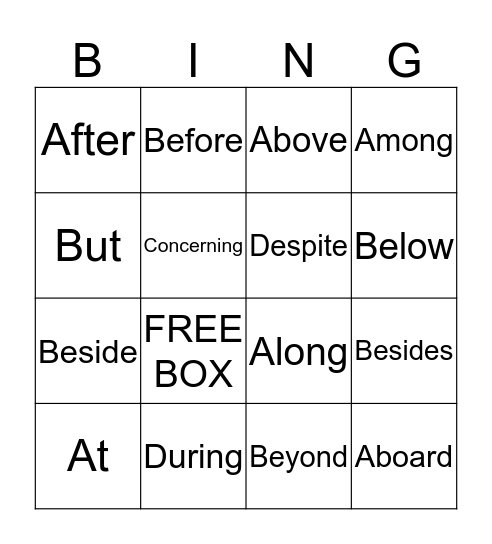 | B | I | N | G |
|---|---|---|---|
| After | Before | Above | Among |
| But | Concerning | Despite | Below |
| Beside | FREE BOX | Along | Besides |
| At | During | Beyond | Aboard |